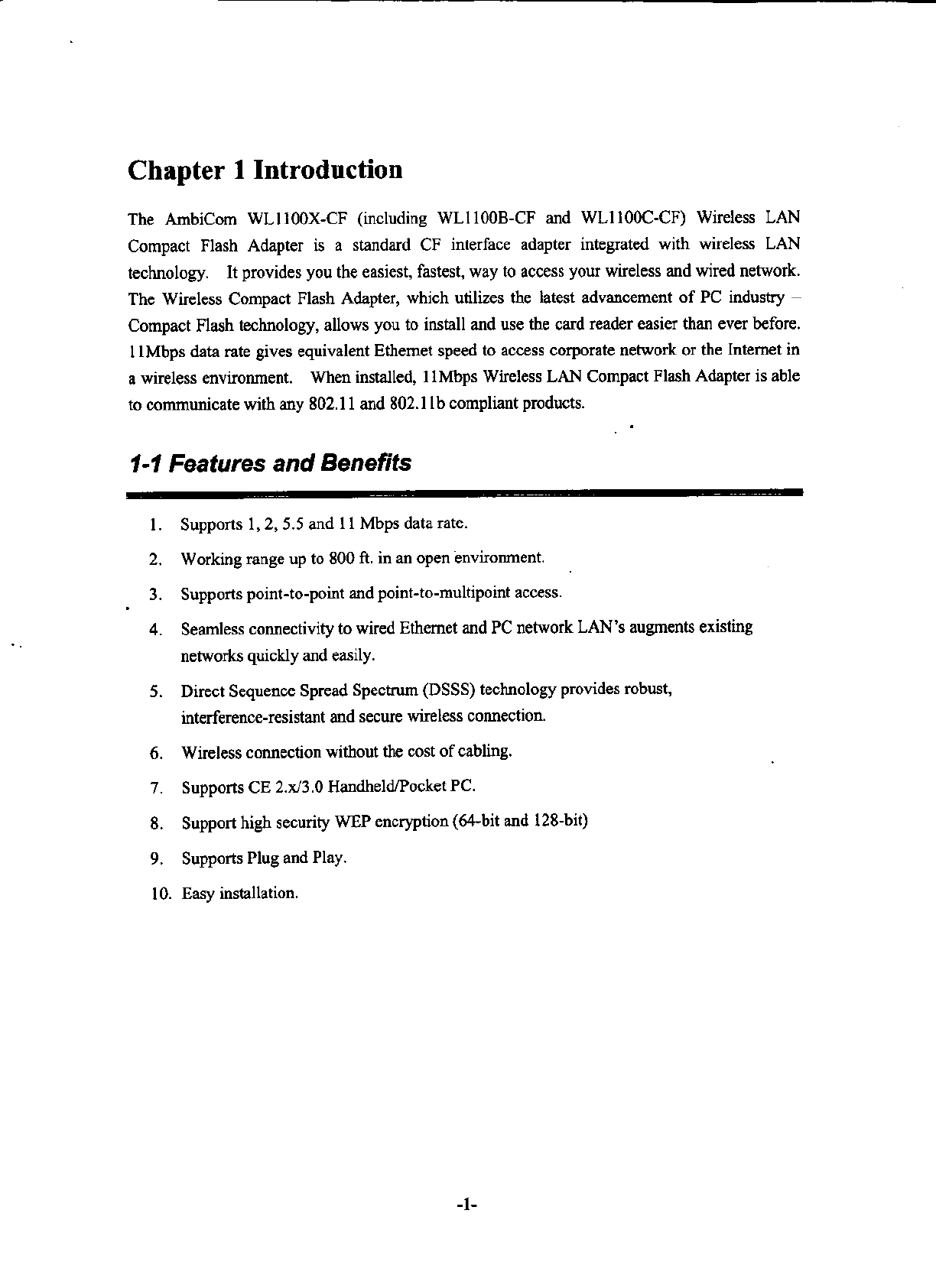 Chapter 1 Introduction

The AmbiCom WL1100X-CF (including WL1100B-CF and WL1100C-CF) Wireless LAN Compact Flash Adapter is a standard CF interface adapter integrated with wireless LAN technology. It provides you the easiest, fastest, way to access your wireless and wired network. The Wireless Compact Flash Adapter, which utilizes the latest advancement of PC industry – Compact Flash technology, allows you to install and use the card reader easier than ever before. 11Mbps data rate gives equivalent Ethernet speed to access corporate network or the Internet in a wireless environment. When installed, 11Mbps Wireless LAN Compact Flash Adapter is able to communicate with any 802.11 and 802.11b compliant products.

1-1 Features and Benefits

1. Supports 1, 2, 5.5 and 11 Mbps data rate.
2. Working range up to 800 ft. in an open environment.
3. Supports point-to-point and point-to-multipoint access.
4. Seamless connectivity to wired Ethernet and PC network LAN's augments existing networks quickly and easily.
5. Direct Sequence Spread Spectrum (DSSS) technology provides robust, interference-resistant and secure wireless connection.
6. Wireless connection without the cost of cabling.
7. Supports CE 2.x/3.0 Handheld/Pocket PC.
8. Support high security WEP encryption (64-bit and 128-bit)
9. Supports Plug and Play.
10. Easy installation.

-1-